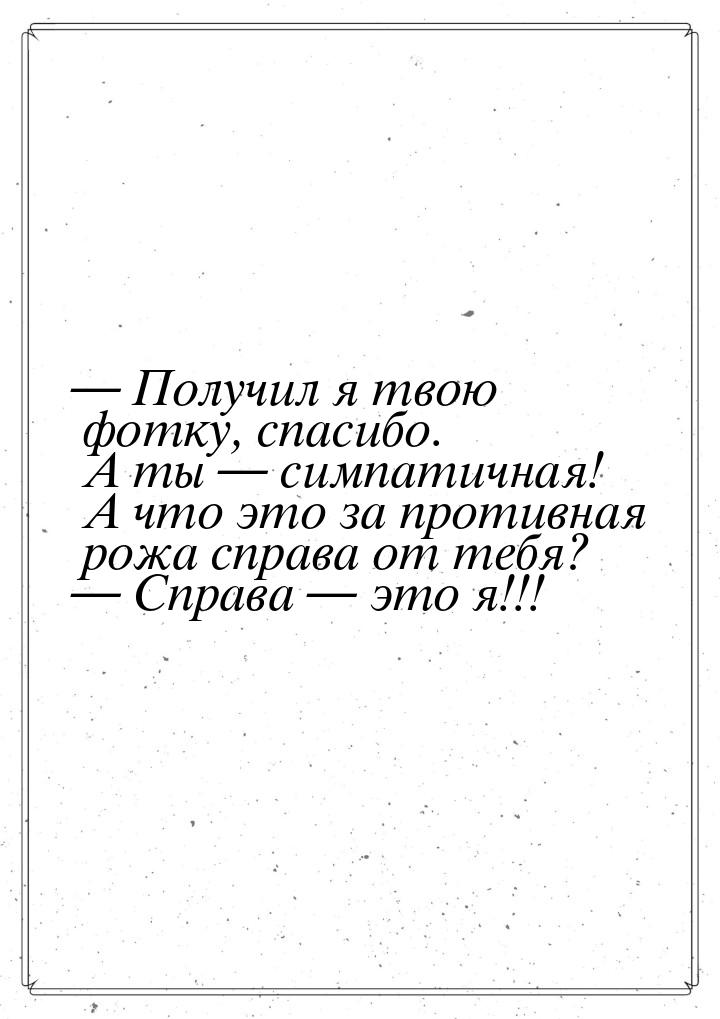 — Получил я твою фотку, спасибо. А ты — симпатичная! А что это за противная рожа справа от тебя?
— Справа — это я!!!